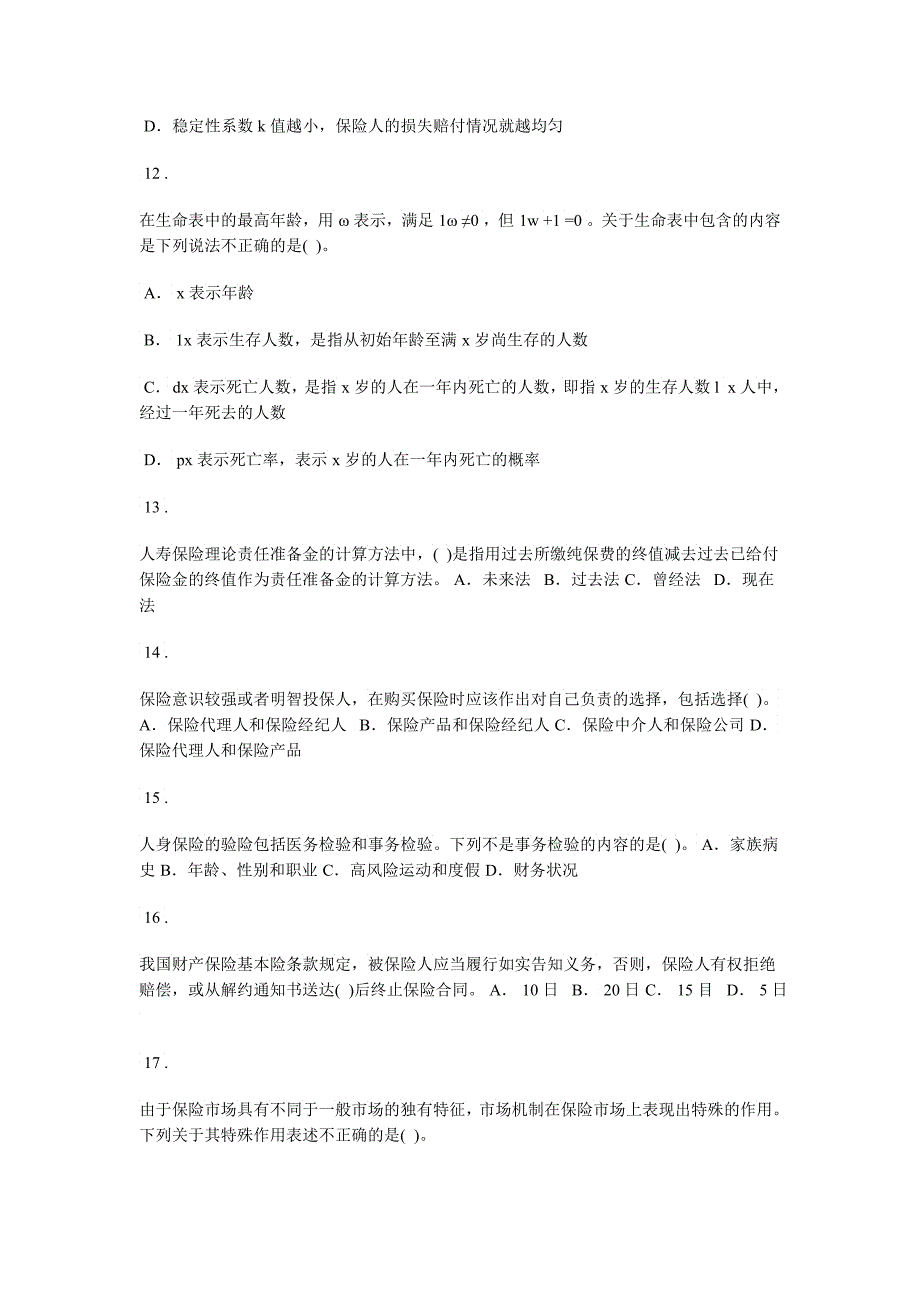 D．稳定性系数 k 值越小，保险人的损失赔付情况就越均匀

12 .

在生命表中的最高年龄，用 ω 表示，满足 1ω ≠0 ，但 1w +1 =0 。关于生命表中包含的内容是下列说法不正确的是( )。

A． x 表示年龄

B． 1x 表示生存人数，是指从初始年龄至满 x 岁尚生存的人数

C．dx 表示死亡人数，是指 x 岁的人在一年内死亡的人数，即指 x 岁的生存人数 l x 人中，经过一年死去的人数

D． px 表示死亡率，表示 x 岁的人在一年内死亡的概率

13 .

人寿保险理论责任准备金的计算方法中，( )是指用过去所缴纯保费的终值减去过去已给付保险金的终值作为责任准备金的计算方法。 A．未来法 B．过去法 C．曾经法 D．现在法

14 .

保险意识较强或者明智投保人，在购买保险时应该作出对自己负责的选择，包括选择( )。 A．保险代理人和保险经纪人 B．保险产品和保险经纪人 C．保险中介人和保险公司 D．保险代理人和保险产品

15 .

人身保险的验险包括医务检验和事务检验。下列不是事务检验的内容的是( )。 A．家族病史 B．年龄、性别和职业 C．高风险运动和度假 D．财务状况

16 .

我国财产保险基本险条款规定，被保险人应当履行如实告知义务，否则，保险人有权拒绝赔偿，或从解约通知书送达( )后终止保险合同。 A． 10 日 B． 20 日 C． 15 日 D． 5 日

17 .

由于保险市场具有不同于一般市场的独有特征，市场机制在保险市场上表现出特殊的作用。下列关于其特殊作用表述不正确的是( )。